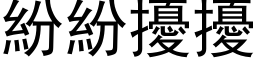 紛紛擾擾